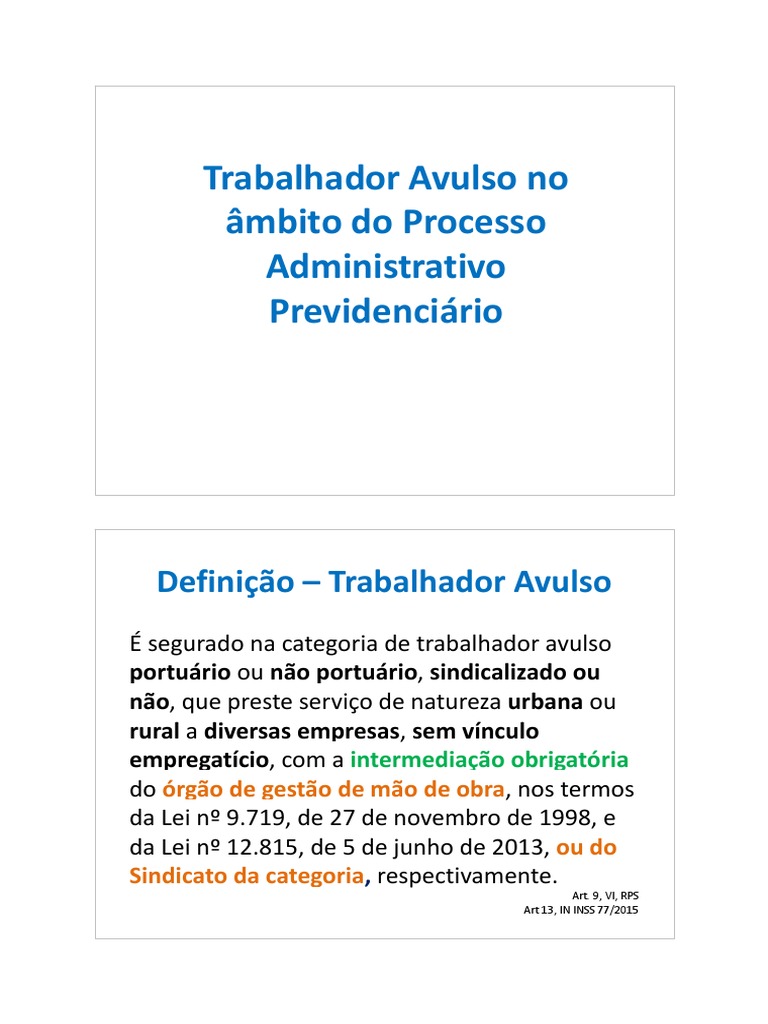 Trabalhador Avulso no âmbito do Processo Administrativo Previdenciário

Definição – Trabalhador Avulso

É segurado na categoria de trabalhador avulso portuário ou não portuário, sindicalizado ou não, que preste serviço de natureza urbana ou rural a diversas empresas, sem vínculo empregatício, com a intermediação obrigatória do órgão de gestão de mão de obra, nos termos da Lei nº 9.719, de 27 de novembro de 1998, e da Lei nº 12.815, de 5 de junho de 2013, ou do Sindicato da categoria, respectivamente.

Art. 9, VI, RPS
Art 13, IN INSS 77/2015